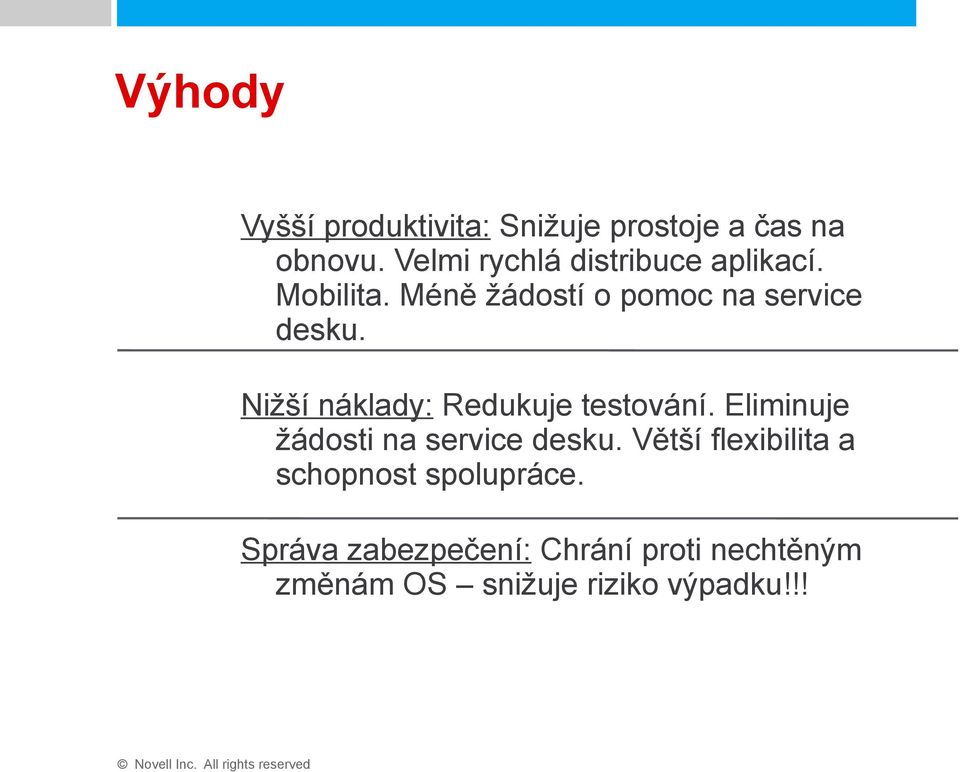 Výhody

Vyšší produktivita: Snižuje prostoje a čas na obnovu. Velmi rychlá distribuce aplikací. Mobilita. Méně žádostí o pomoc na service desku.

Nižší náklady: Redukuje testování. Eliminuje žádosti na service desku. Větší flexibilita a schopnost spolupráce.

Správa zabezpečení: Chrání proti nechtěným změnám OS – snižuje riziko výpadku!!!

© Novell Inc. All rights reserved